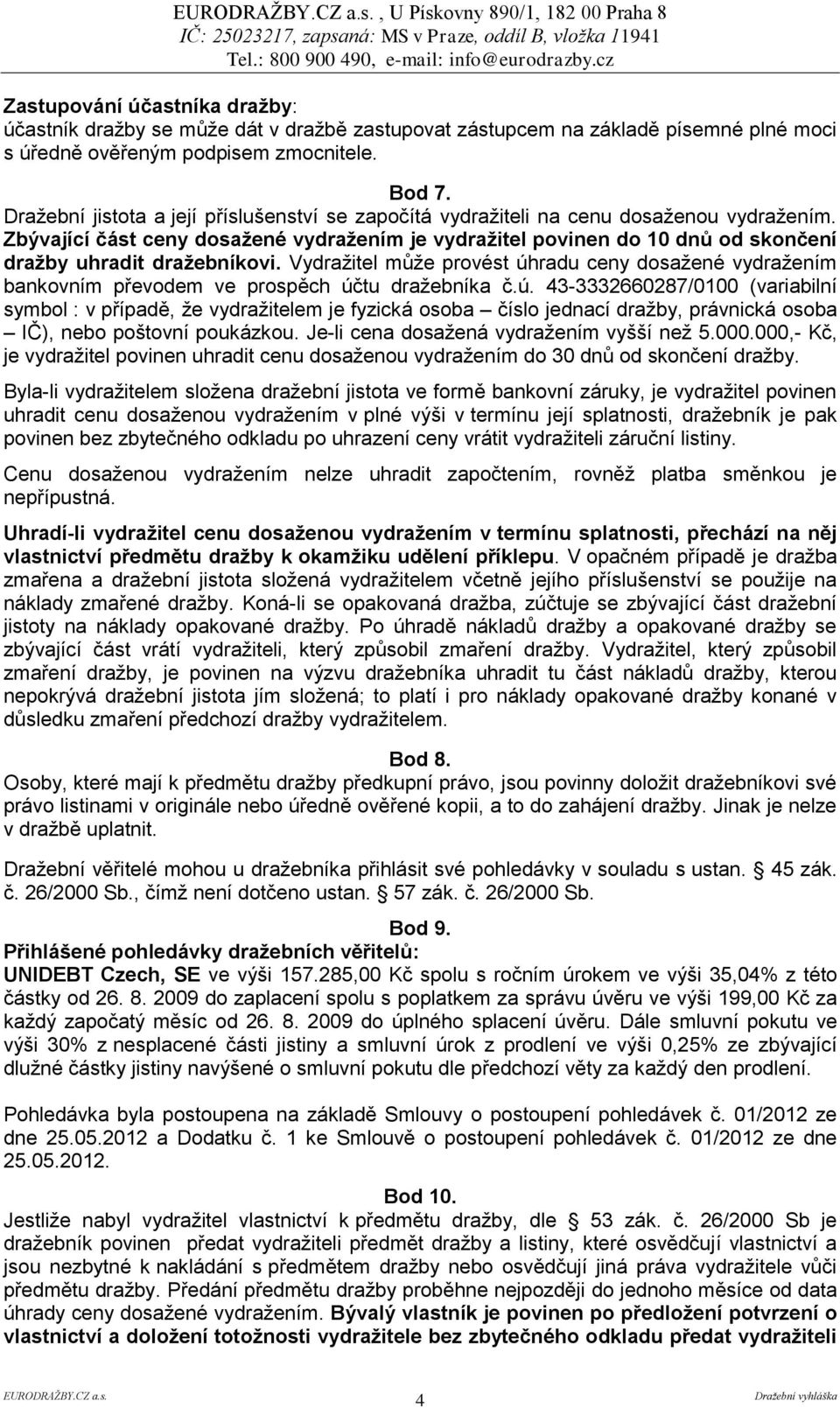 EURODRAŽBY.CZ a.s. , U Pískovny 890/1, 182 00 Praha 8
IČ: 25023217, zapsaná: MS v Praze, oddíl B, vložka 11941
Tel.: 800 900 490, e-mail: info@eurodrazby.cz

Zastupování účastníka dražby:
účastník dražby se může dát v dražbě zastupovat zástupcem na základě písemné plné moci s úředně ověřeným podpisem zmocnitele.

Bod 7.
Dražební jistota a její příslušenství se započítá vydražiteli na cenu dosaženou vydražením. Zbývající část ceny dosažené vydražením je vydražitel povinen do 10 dnů od skončení dražby uhradit dražebníkovi. Vydražitel může provést úhradu ceny dosažené vydražením bankovním převodem ve prospěch účtu dražebníka č.ú. 43-3332660287/0100 (variabilní symbol : v případě, že vydražitelem je fyzická osoba – číslo jednací dražby, právnická osoba – IČ), nebo poštovní poukázkou. Je-li cena dosažená vydražením vyšší než 5.000.000,- Kč, je vydražitel povinen uhradit cenu dosaženou vydražením do 30 dnů od skončení dražby.

Byla-li vydražitelem složena dražební jistota ve formě bankovní záruky, je vydražitel povinen uhradit cenu dosaženou vydražením v plné výši v termínu její splatnosti, dražebník je pak povinen bez zbytečného odkladu po uhrazení ceny vrátit vydražiteli záruční listiny.

Cenu dosaženou vydražením nelze uhradit započtením, rovněž platba směnkou je nepřípustná.

Uhradí-li vydražitel cenu dosaženou vydražením v termínu splatnosti, přechází na něj vlastnictví předmětu dražby k okamžiku udělení příklepu. V opačném případě je dražba zmařena a dražební jistota složená vydražitelem včetně jejího příslušenství se použije na náklady zmařené dražby. Koná-li se opakovaná dražba, zúčtuje se zbývající část dražební jistoty na náklady opakované dražby. Po úhradě nákladů dražby a opakované dražby se zbývající část vrátí vydražiteli, který způsobil zmaření dražby. Vydražitel, který způsobil zmaření dražby, je povinen na výzvu dražebníka uhradit tu část nákladů dražby, kterou nepokrývá dražební jistota jím složená; to platí i pro náklady opakované dražby konané v důsledku zmaření předchozí dražby vydražitelem.

Bod 8.
Osoby, které mají k předmětu dražby předkupní právo, jsou povinny doložit dražebníkovi své právo listinami v originále nebo úředně ověřené kopii, a to do zahájení dražby. Jinak je nelze v dražbě uplatnit.

Dražební věřitelé mohou u dražebníka přihlásit své pohledávky v souladu s ustan. § 45 zák. č. 26/2000 Sb., čímž není dotčeno ustan. § 57 zák. č. 26/2000 Sb.

Bod 9.
Přihlášené pohledávky dražebních věřitelů:
UNIDEBT Czech, SE ve výši 157.285,00 Kč spolu s ročním úrokem ve výši 35,04% z této částky od 26. 8. 2009 do zaplacení spolu s poplatkem za správu úvěru ve výši 199,00 Kč za každý započatý měsíc od 26. 8. 2009 do úplného splacení úvěru. Dále smluvní pokutu ve výši 30% z nesplacené části jistiny a smluvní úrok z prodlení ve výši 0,25% ze zbývající dlužné částky jistiny navýšené o smluvní pokutu dle předchozí věty za každý den prodlení.

Pohledávka byla postoupena na základě Smlouvy o postoupení pohledávek č. 01/2012 ze dne 25.05.2012 a Dodatku č. 1 ke Smlouvě o postoupení pohledávek č. 01/2012 ze dne 25.05.2012.

Bod 10.
Jestliže nabyl vydražitel vlastnictví k předmětu dražby, dle § 53 zák. č. 26/2000 Sb je dražebník povinen předat vydražiteli předmět dražby a listiny, které osvědčují vlastnictví a jsou nezbytné k nakládání s předmětem dražby nebo osvědčují jiná práva vydražitele vůči předmětu dražby. Předání předmětu dražby proběhne nejpozději do jednoho měsíce od data úhrady ceny dosažené vydražením. Bývalý vlastník je povinen po předložení potvrzení o vlastnictví a doložení totožnosti vydražitele bez zbytečného odkladu předat vydražiteli

EURODRAŽBY.CZ a.s. 4 Dražební vyhláška